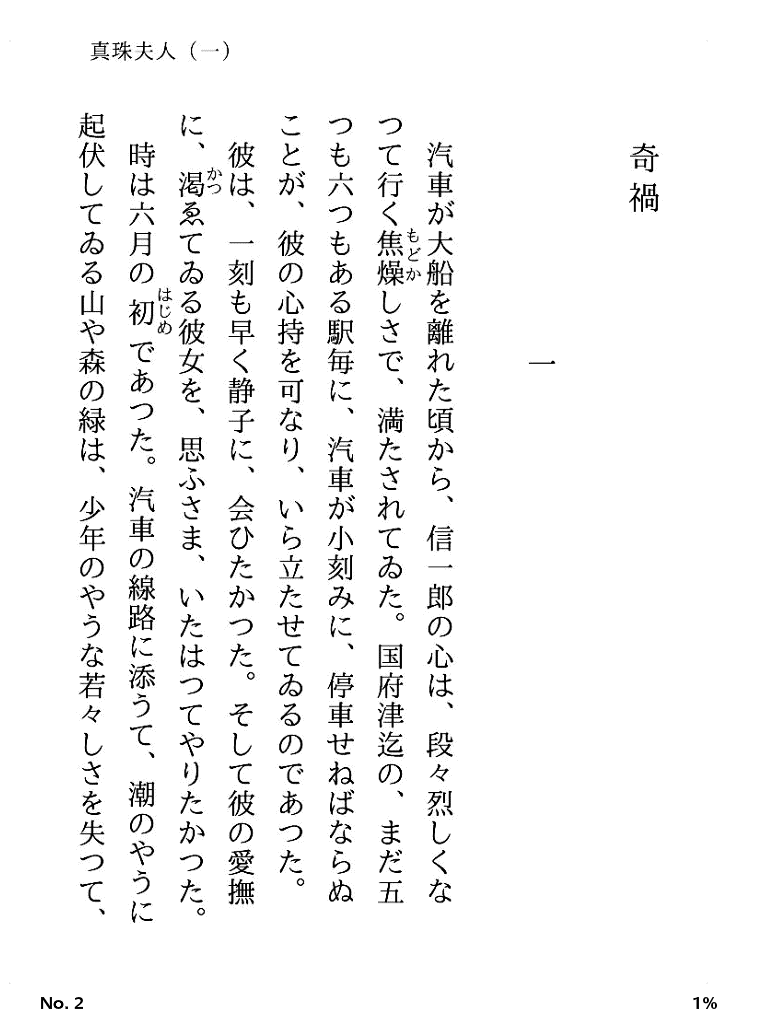 真珠夫人（一）

奇禍

一

汽車が大船を離れた頃から、信一郎の心は、段々烈しくなつて行く焦燥（もどか）しさで、満たされてゐた。国府津迄の、まだ五つも六つもある駅毎に、汽車が小刻みに、停車せねばならぬことが、彼の心持を可なり、いら立たせてゐるのであつた。

彼は、一刻も早く静子に、会ひたかつた。そして彼の愛撫に、渇（かつ）ゑてゐる彼女を、思ふさま、いたはつてやりたかつた。

時は六月の初（はじめ）であつた。汽車の線路に添うて、潮のやうに起伏してゐる山や森の緑は、少年のやうな若々しさを失つて、

No. 2

1%